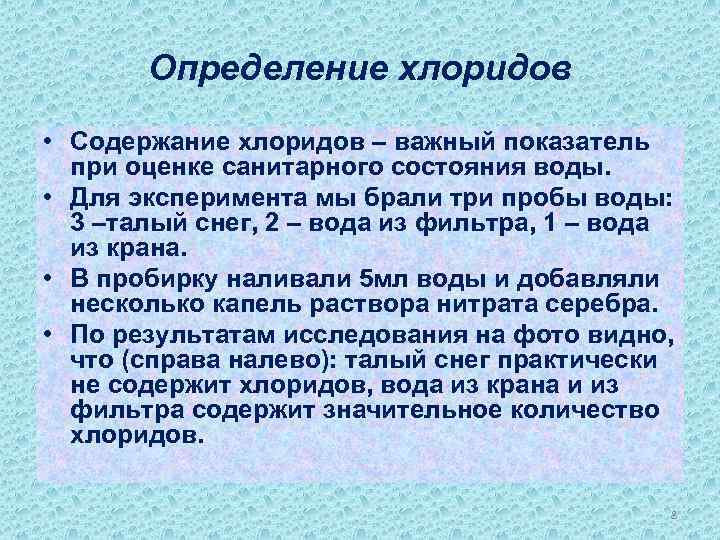 Определение хлоридов

• Содержание хлоридов – важный показатель при оценке санитарного состояния воды.

• Для эксперимента мы брали три пробы воды: 3 –талый снег, 2 – вода из фильтра, 1 – вода из крана.

• В пробирку наливали 5мл воды и добавляли несколько капель раствора нитрата серебра.

• По результатам исследования на фото видно, что (справа налево): талый снег практически не содержит хлоридов, вода из крана и из фильтра содержит значительное количество хлоридов.

2